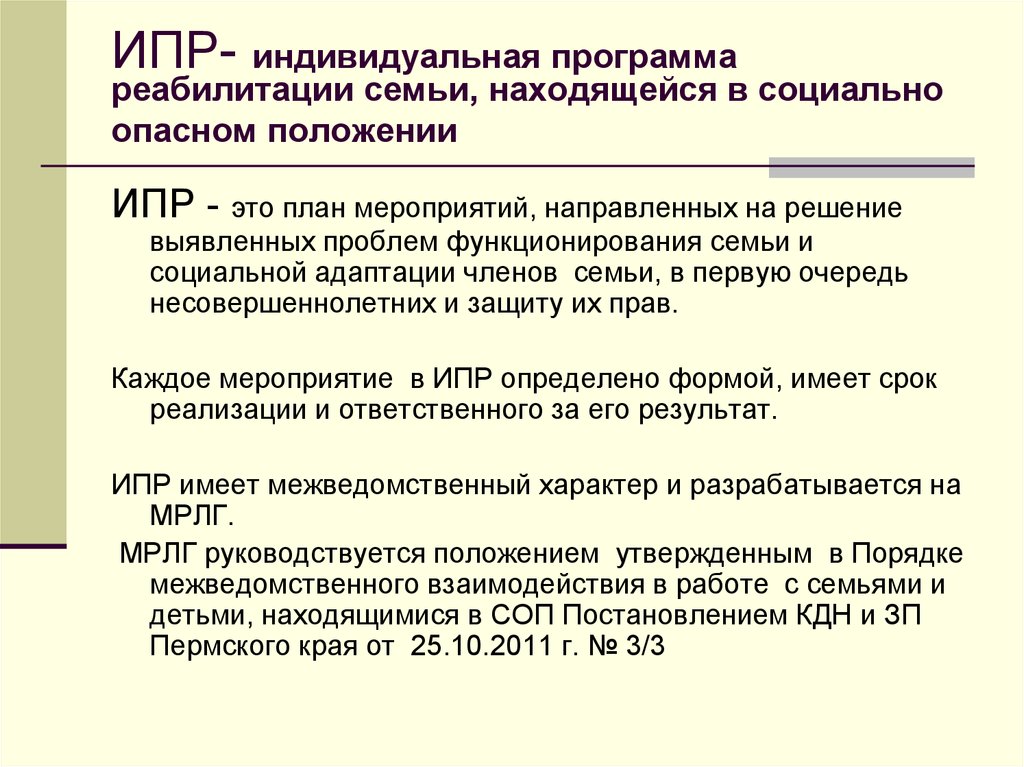 ИПР- индивидуальная программа реабилитации семьи, находящейся в социально опасном положении

ИПР - это план мероприятий, направленных на решение выявленных проблем функционирования семьи и социальной адаптации членов семьи, в первую очередь несовершеннолетних и защиту их прав.

Каждое мероприятие в ИПР определено формой, имеет срок реализации и ответственного за его результат.

ИПР имеет межведомственный характер и разрабатывается на МРЛГ.

МРЛГ руководствуется положением утвержденным в Порядке межведомственного взаимодействия в работе с семьями и детьми, находящимися в СОП Постановлением КДН и ЗП Пермского края от 25.10.2011 г. № 3/3